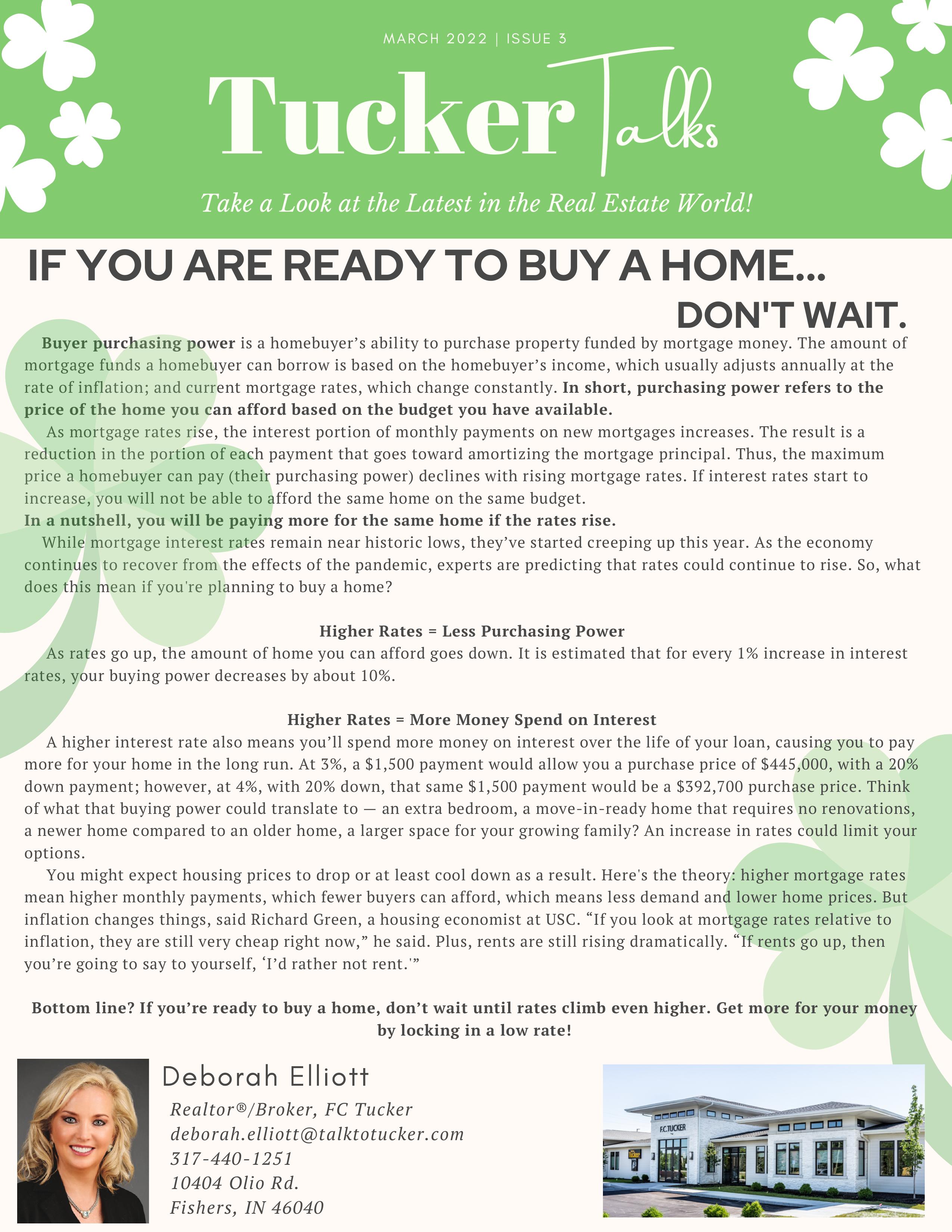 MARCH 2022 | ISSUE 3

Tucker Talks

Take a Look at the Latest in the Real Estate World!

IF YOU ARE READY TO BUY A HOME...

DON'T WAIT.

Buyer purchasing power is a homebuyer's ability to purchase property funded by mortgage money. The amount of mortgage funds a homebuyer can borrow is based on the homebuyer's income, which usually adjusts annually at the rate of inflation; and current mortgage rates, which change constantly. In short, purchasing power refers to the price of the home you can afford based on the budget you have available.

As mortgage rates rise, the interest portion of monthly payments on new mortgages increases. The result is a reduction in the portion of each payment that goes toward amortizing the mortgage principal. Thus, the maximum price a homebuyer can pay (their purchasing power) declines with rising mortgage rates. If interest rates start to increase, you will not be able to afford the same home on the same budget.

In a nutshell, you will be paying more for the same home if the rates rise.

While mortgage interest rates remain near historic lows, they've started creeping up this year. As the economy continues to recover from the effects of the pandemic, experts are predicting that rates could continue to rise. So, what does this mean if you're planning to buy a home?

Higher Rates = Less Purchasing Power

As rates go up, the amount of home you can afford goes down. It is estimated that for every 1% increase in interest rates, your buying power decreases by about 10%.

Higher Rates = More Money Spend on Interest

A higher interest rate also means you'll spend more money on interest over the life of your loan, causing you to pay more for your home in the long run. At 3%, a $1,500 payment would allow you a purchase price of $445,000, with a 20% down payment; however, at 4%, with 20% down, that same $1,500 payment would be a $392,700 purchase price. Think of what that buying power could translate to — an extra bedroom, a move-in-ready home that requires no renovations, a newer home compared to an older home, a larger space for your growing family? An increase in rates could limit your options.

You might expect housing prices to drop or at least cool down as a result. Here's the theory: higher mortgage rates mean higher monthly payments, which fewer buyers can afford, which means less demand and lower home prices. But inflation changes things, said Richard Green, a housing economist at USC. "If you look at mortgage rates relative to inflation, they are still very cheap right now," he said. Plus, rents are still rising dramatically. "If rents go up, then you're going to say to yourself, 'I'd rather not rent.'"

Bottom line? If you're ready to buy a home, don't wait until rates climb even higher. Get more for your money by locking in a low rate!

Deborah Elliott

Realtor®/Broker, FC Tucker
deborah.elliott@talktotucker.com
317-440-1251
10404 Olio Rd.
Fishers, IN 46040

F.C.TUCKER